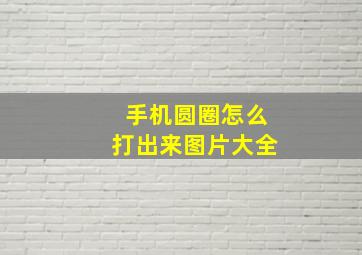 手机圆圈怎么
打出来图片大全